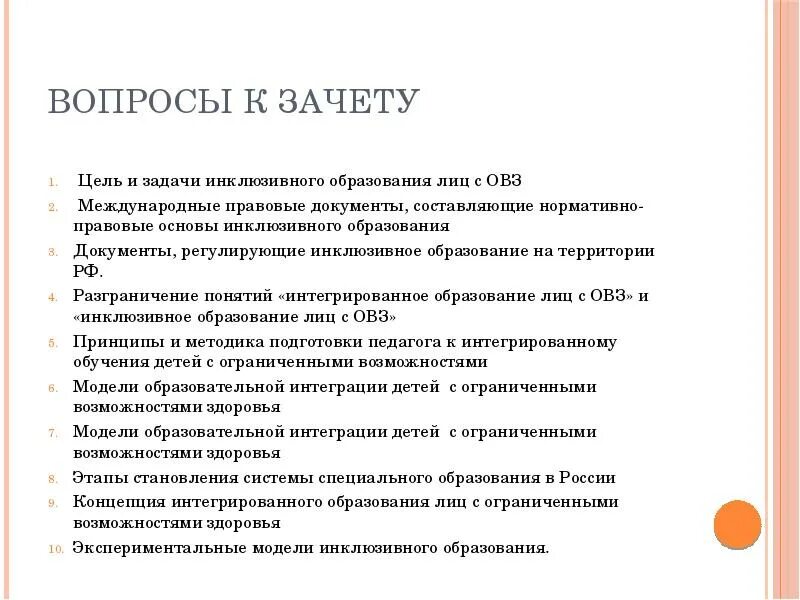 ВОПРОСЫ К ЗАЧЕТУ

1. Цель и задачи инклюзивного образования лиц с ОВЗ
2. Международные правовые документы, составляющие нормативно-правовые основы инклюзивного образования
3. Документы, регулирующие инклюзивное образование на территории РФ.
4. Разграничение понятий «интегрированное образование лиц с ОВЗ» и «инклюзивное образование лиц с ОВЗ»
5. Принципы и методика подготовки педагога к интегрированному обучения детей с ограниченными возможностями
6. Модели образовательной интеграции детей с ограниченными возможностями здоровья
7. Модели образовательной интеграции детей с ограниченными возможностями здоровья
8. Этапы становления системы специального образования в России
9. Концепция интегрированного образования лиц с ограниченными возможностями здоровья
10. Экспериментальные модели инклюзивного образования.